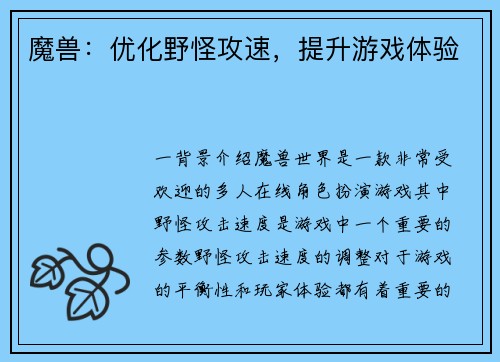 魔兽：优化野怪攻速，提升游戏体验

一背景介绍魔兽世界是一款非常受欢迎的多人在线角色扮演游戏其中野怪攻击速度是游戏中一个重要的参数野怪攻击速度的调整对于游戏的平衡性和玩家体验都有着重要的